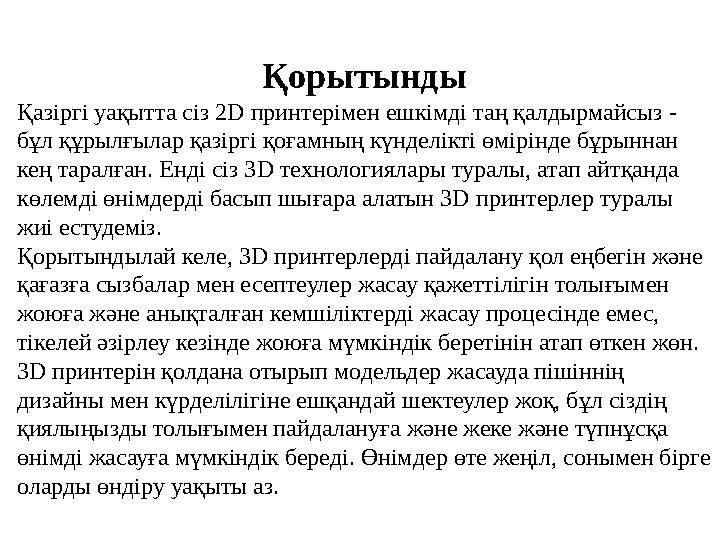 Қорытынды

Қазіргі уақытта сіз 2D принтерімен ешкімді таң қалдырмайсыз - бұл құрылғылар қазіргі қоғамның күнделікті өмірінде бұрыннан кең таралған. Енді сіз 3D технологиялары туралы, атап айтқанда көлемді өнімдерді басып шығара алатын 3D принтерлер туралы жиі естудеміз.

Қорытындылай келе, 3D принтерлерді пайдалану қол еңбегін және қағазға сызбалар мен есептеулер жасау қажеттілігін толығымен жоюға және анықталған кемшіліктерді жасау процесінде емес, тікелей әзірлеу кезінде жоюға мүмкіндік беретінін атап өткен жөн. 3D принтерін қолдана отырып модельдер жасауда пішіннің дизайны мен күрделілігіне ешқандай шектеулер жоқ, бұл сіздің қиялыңызды толығымен пайдалануға және жеке және түпнұсқа өнімді жасауға мүмкіндік береді. Өнімдер өте жеңіл, сонымен бірге оларды өндіру уақыты аз.